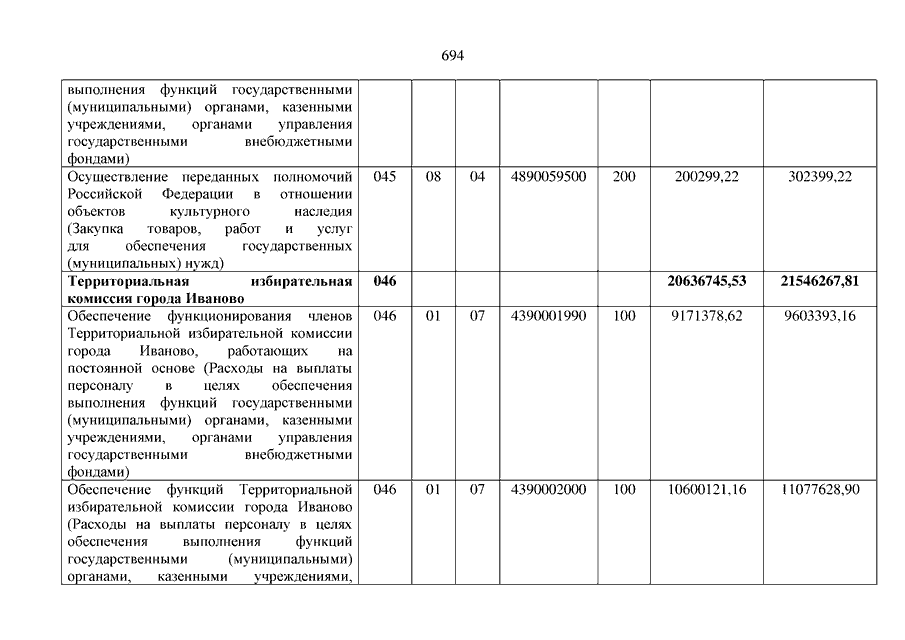 694

| выполнения функций государственными (муниципальными) органами, казенными учреждениями, органами управления государственными внебюджетными фондами) | | | | | | | |
|---|---|---|---|---|---|---|---|
| Осуществление переданных полномочий Российской Федерации в отношении объектов культурного наследия (Закупка товаров, работ и услуг для обеспечения государственных (муниципальных) нужд) | 045 | 08 | 04 | 4890059500 | 200 | 200299,22 | 302399,22 |
| Территориальная избирательная комиссия города Иваново | 046 | | | | | 20636745,53 | 21546267,81 |
| Обеспечение функционирования членов Территориальной избирательной комиссии города Иваново, работающих на постоянной основе (Расходы на выплаты персоналу в целях обеспечения выполнения функций государственными (муниципальными) органами, казенными учреждениями, органами управления государственными внебюджетными фондами) | 046 | 01 | 07 | 4390001990 | 100 | 9171378,62 | 9603393,16 |
| Обеспечение функций Территориальной избирательной комиссии города Иваново (Расходы на выплаты персоналу в целях обеспечения выполнения функций государственными (муниципальными) органами, казенными учреждениями, | 046 | 01 | 07 | 4390002000 | 100 | 10600121,16 | 11077628,90 |